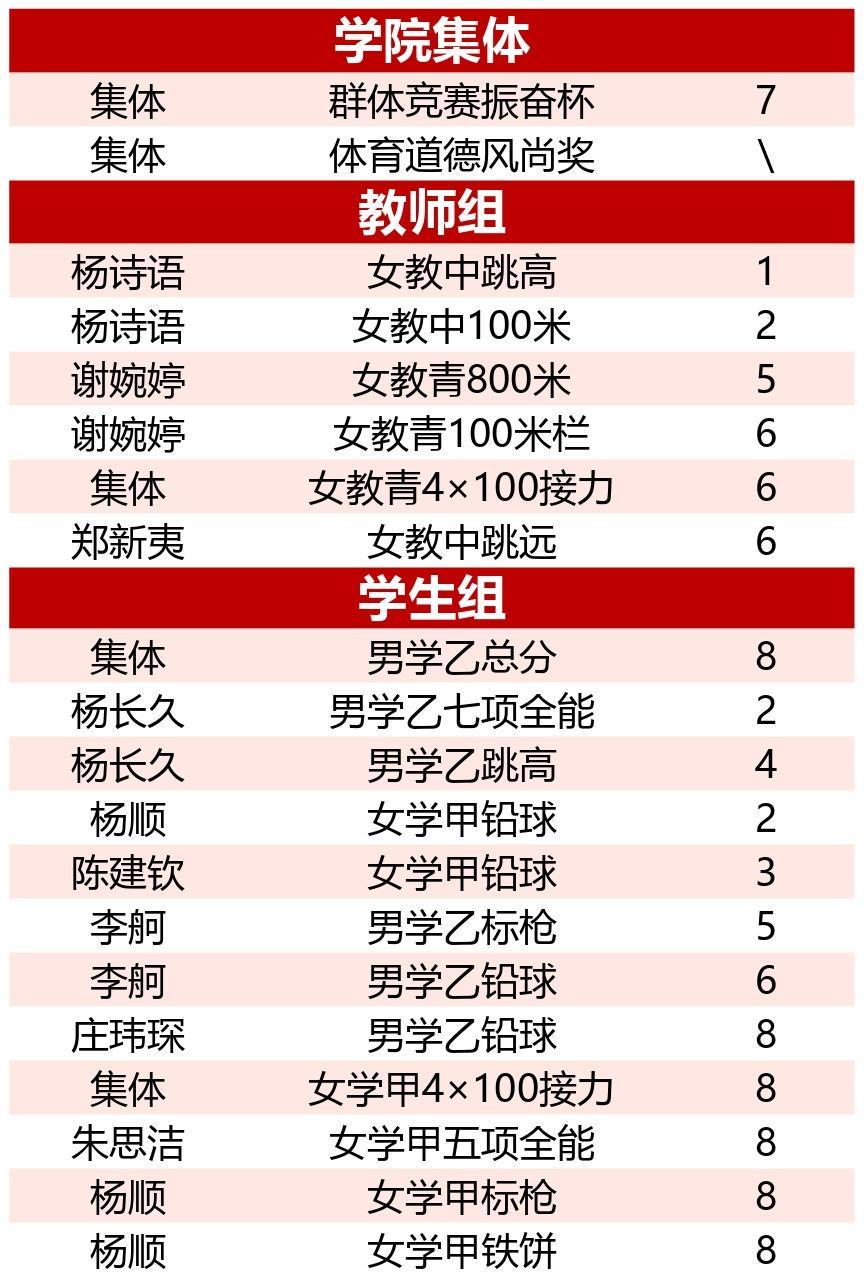 | 学院集体 | | |
|---|---|---|
| 集体 | 群体竞赛振奋杯 | 7 |
| 集体 | 体育道德风尚奖 | \ |
| 教师组 | | |
| 杨诗语 | 女教中跳高 | 1 |
| 杨诗语 | 女教中100米 | 2 |
| 谢婉婷 | 女教青800米 | 5 |
| 谢婉婷 | 女教青100米栏 | 6 |
| 集体 | 女教青4×100接力 | 6 |
| 郑新夷 | 女教中跳远 | 6 |
| 学生组 | | |
| 集体 | 男学乙总分 | 8 |
| 杨长久 | 男学乙七项全能 | 2 |
| 杨长久 | 男学乙跳高 | 4 |
| 杨顺 | 女学甲铅球 | 2 |
| 陈建钦 | 女学甲铅球 | 3 |
| 李舸 | 男学乙标枪 | 5 |
| 李舸 | 男学乙铅球 | 6 |
| 庄玮琛 | 男学乙铅球 | 8 |
| 集体 | 女学甲4×100接力 | 8 |
| 朱思洁 | 女学甲五项全能 | 8 |
| 杨顺 | 女学甲标枪 | 8 |
| 杨顺 | 女学甲铁饼 | 8 |